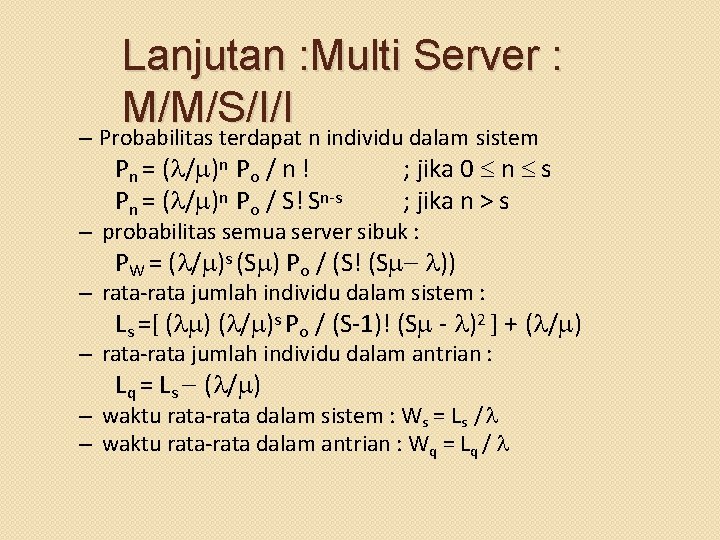 Lanjutan :Multi Server : M/M/S/I/I

– Probabilitas terdapat n individu dalam sistem

$P_n = (\lambda/\mu)^n P_o / n !$ ; jika $0 \leq n \leq s$

$P_n = (\lambda/\mu)^n P_o / S! S^{n-s}$ ; jika $n > s$

– probabilitas semua server sibuk :

$P_W = (\lambda/\mu)^s (S\mu) P_o / (S! (S\mu - \lambda))$

– rata-rata jumlah individu dalam sistem :

$L_s = [ (\lambda\mu) (\lambda/\mu)^s P_o / (S-1)! (S\mu - \lambda)^2 ] + (\lambda/\mu)$

– rata-rata jumlah individu dalam antrian :

$L_q = L_s - (\lambda/\mu)$

– waktu rata-rata dalam sistem : $W_s = L_s / \lambda$

– waktu rata-rata dalam antrian : $W_q = L_q / \lambda$